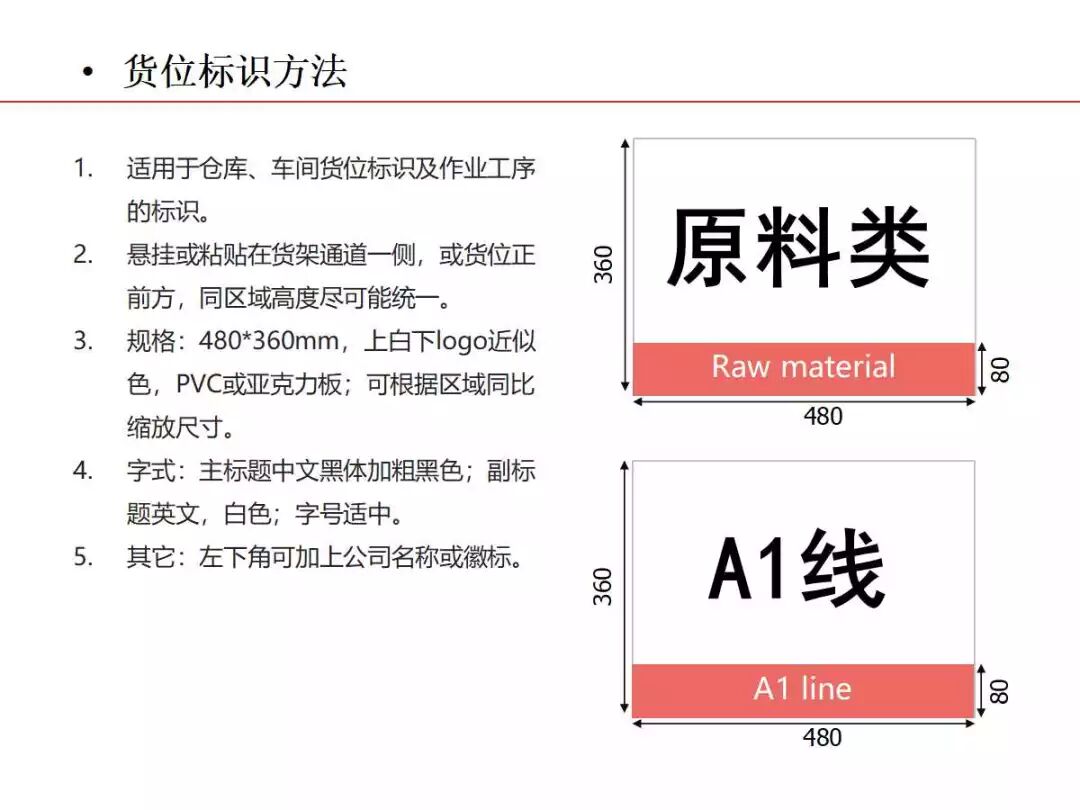 • 货位标识方法

1. 适用于仓库、车间货位标识及作业工序的标识。
2. 悬挂或粘贴在货架通道一侧，或货位正前方，同区域高度尽可能统一。
3. 规格：480*360mm，上白下logo近似色，PVC或亚克力板；可根据区域同比缩放尺寸。
4. 字式：主标题中文黑体加粗黑色；副标题英文，白色；字号适中。
5. 其它：左下角可加上公司名称或徽标。

360
原料类
Raw material
80
480

360
A1线
A1 line
80
480